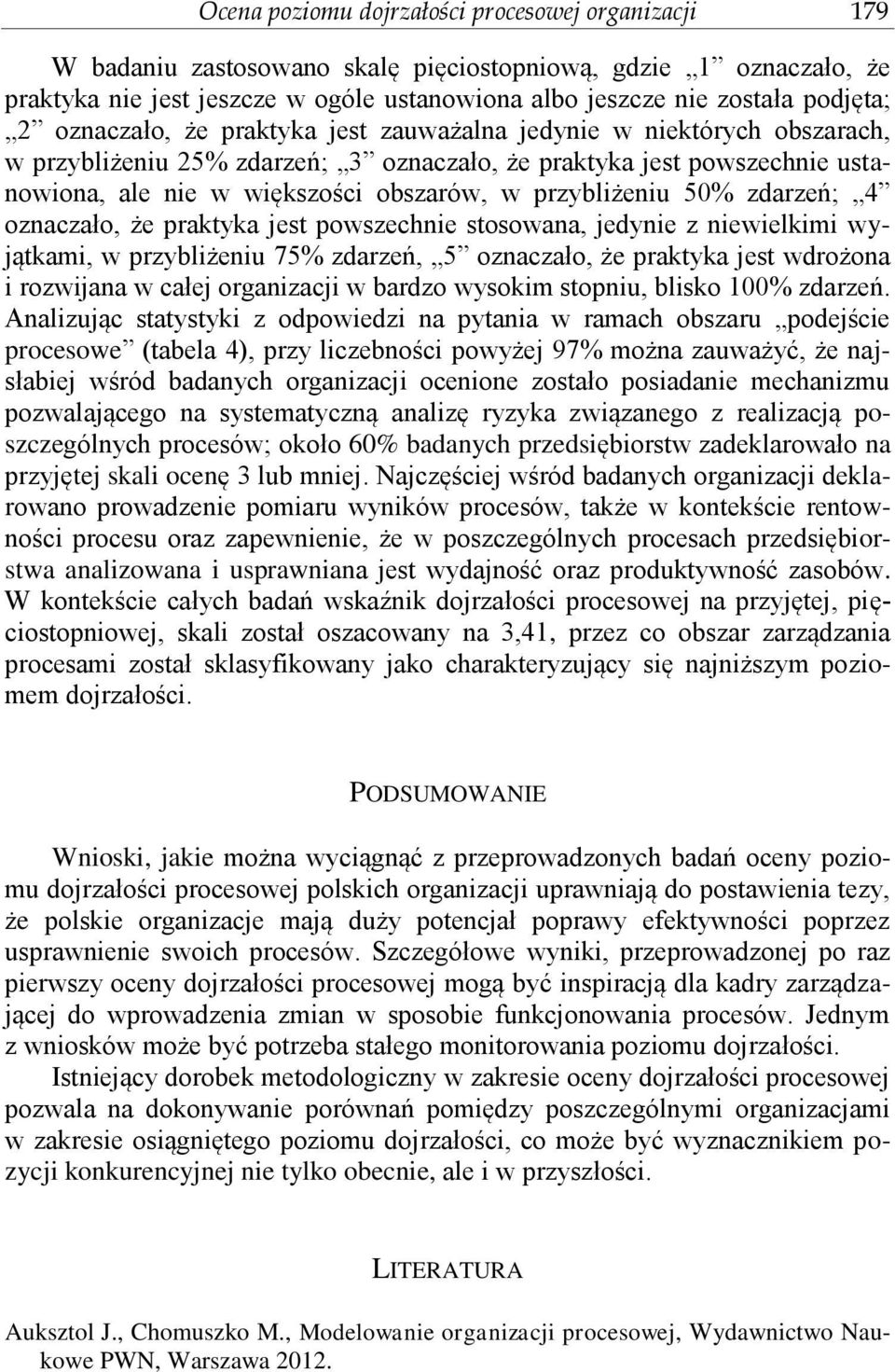 Ocena poziomu dojrzałości procesowej organizacji 179

W badaniu zastosowano skalę pięciostopniową, gdzie „1” oznaczało, że praktyka nie jest jeszcze w ogóle ustanowiona albo jeszcze nie została podjęta; „2” oznaczało, że praktyka jest zauważalna jedynie w niektórych obszarach, w przybliżeniu 25% zdarzeń; „3” oznaczało, że praktyka jest powszechnie ustanowiona, ale nie w większości obszarów, w przybliżeniu 50% zdarzeń; „4” oznaczało, że praktyka jest powszechnie stosowana, jedynie z niewielkimi wyjątkami, w przybliżeniu 75% zdarzeń, „5” oznaczało, że praktyka jest wdrożona i rozwijana w całej organizacji w bardzo wysokim stopniu, blisko 100% zdarzeń. Analizując statystyki z odpowiedzi na pytania w ramach obszaru „podejście procesowe” (tabela 4), przy liczebności powyżej 97% można zauważyć, że najsłabiej wśród badanych organizacji ocenione zostało posiadanie mechanizmu pozwalającego na systematyczną analizę ryzyka związanego z realizacją poszczególnych procesów; około 60% badanych przedsiębiorstw zadeklarowało na przyjętej skali ocenę 3 lub mniej. Najczęściej wśród badanych organizacji deklarowano prowadzenie pomiaru wyników procesów, także w kontekście rentowności procesu oraz zapewnienie, że w poszczególnych procesach przedsiębiorstwa analizowana i usprawniana jest wydajność oraz produktywność zasobów. W kontekście całych badań wskaźnik dojrzałości procesowej na przyjętej, pięciostopniowej, skali został oszacowany na 3,41, przez co obszar zarządzania procesami został sklasyfikowany jako charakteryzujący się najniższym poziomem dojrzałości.

PODSUMOWANIE

Wnioski, jakie można wyciągnąć z przeprowadzonych badań oceny poziomu dojrzałości procesowej polskich organizacji uprawniają do postawienia tezy, że polskie organizacje mają duży potencjał poprawy efektywności poprzez usprawnienie swoich procesów. Szczegółowe wyniki, przeprowadzonej po raz pierwszy oceny dojrzałości procesowej mogą być inspiracją dla kadry zarządzającej do wprowadzenia zmian w sposobie funkcjonowania procesów. Jednym z wniosków może być potrzeba stałego monitorowania poziomu dojrzałości.

Istniejący dorobek metodologiczny w zakresie oceny dojrzałości procesowej pozwala na dokonywanie porównań pomiędzy poszczególnymi organizacjami w zakresie osiągniętego poziomu dojrzałości, co może być wyznacznikiem pozycji konkurencyjnej nie tylko obecnie, ale i w przyszłości.

LITERATURA

Auksztol J., Chomuszko M., Modelowanie organizacji procesowej, Wydawnictwo Naukowe PWN, Warszawa 2012.